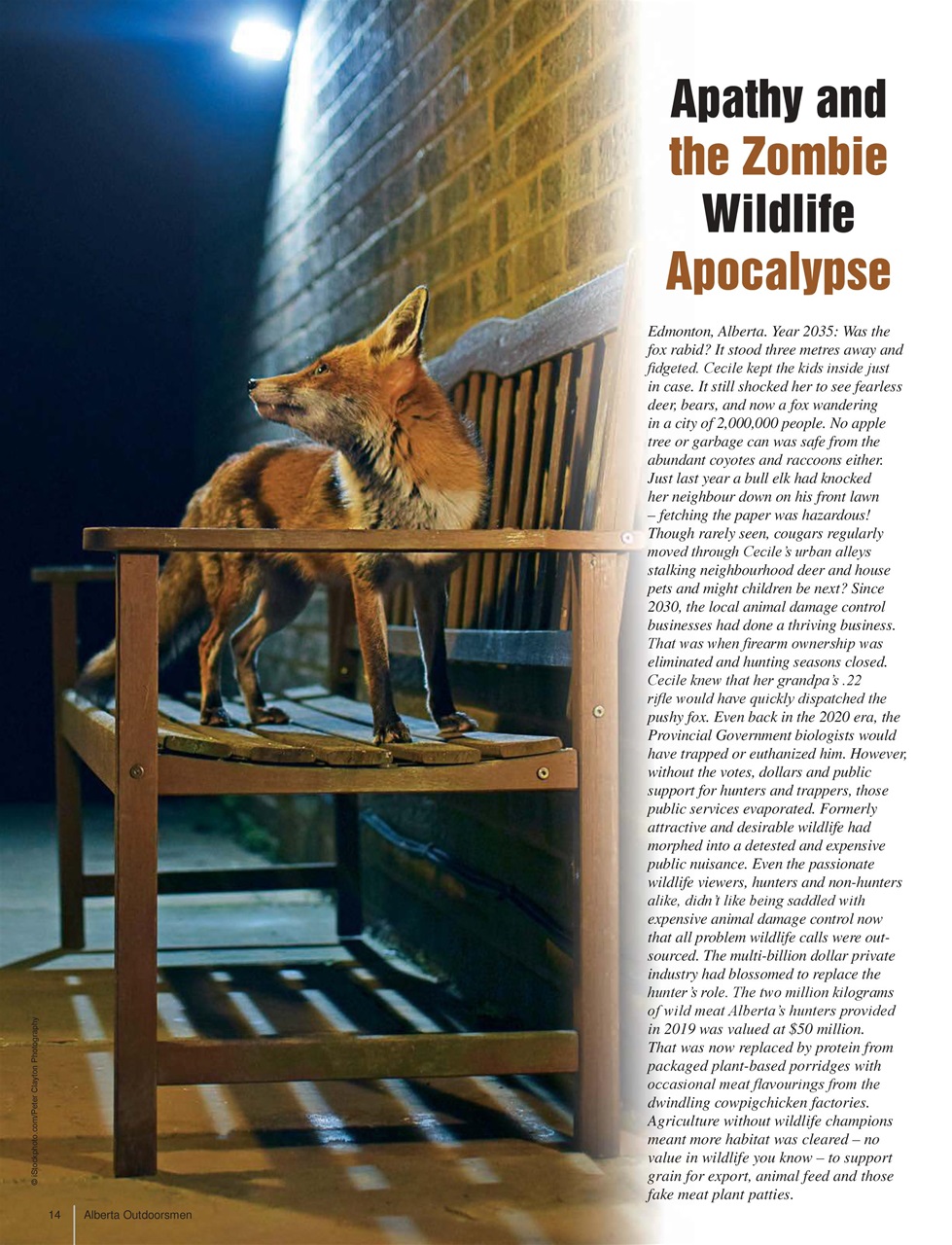 Apathy and the Zombie Wildlife Apocalypse

Edmonton, Alberta. Year 2035: Was the fox rabid? It stood three metres away and fidgeted. Cecile kept the kids inside just in case. It still shocked her to see fearless deer, bears, and now a fox wandering in a city of 2,000,000 people. No apple tree or garbage can was safe from the abundant coyotes and raccoons either. Just last year a bull elk had knocked her neighbour down on his front lawn – fetching the paper was hazardous! Though rarely seen, cougars regularly moved through Cecile's urban alleys stalking neighbourhood deer and house pets and might children be next? Since 2030, the local animal damage control businesses had done a thriving business. That was when firearm ownership was eliminated and hunting seasons closed. Cecile knew that her grandpa's .22 rifle would have quickly dispatched the pushy fox. Even back in the 2020 era, the Provincial Government biologists would have trapped or euthanized him. However, without the votes, dollars and public support for hunters and trappers, those public services evaporated. Formerly attractive and desirable wildlife had morphed into a detested and expensive public nuisance. Even the passionate wildlife viewers, hunters and non-hunters alike, didn't like being saddled with expensive animal damage control now that all problem wildlife calls were outsourced. The multi-billion dollar private industry had blossomed to replace the hunter's role. The two million kilograms of wild meat Alberta's hunters provided in 2019 was valued at $50 million. That was now replaced by protein from packaged plant-based porridges with occasional meat flavourings from the dwindling cowpigchicken factories. Agriculture without wildlife champions meant more habitat was cleared – no value in wildlife you know – to support grain for export, animal feed and those fake meat plant patties.

© iStockphoto.com/Peter Clayton Photography

14 Alberta Outdoorsmen